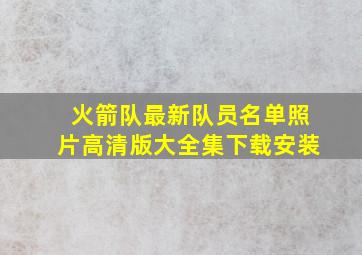 火箭队最新队员名单照片高清版大全集下载安装